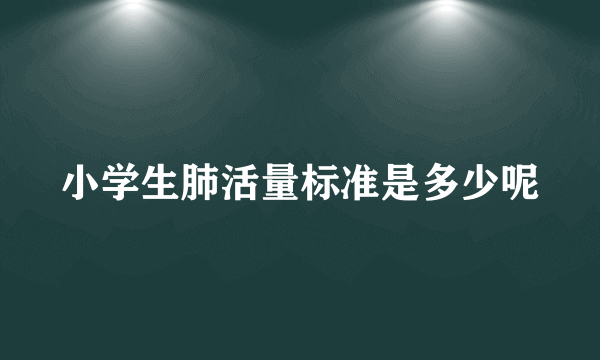 小学生肺活量标准是多少呢